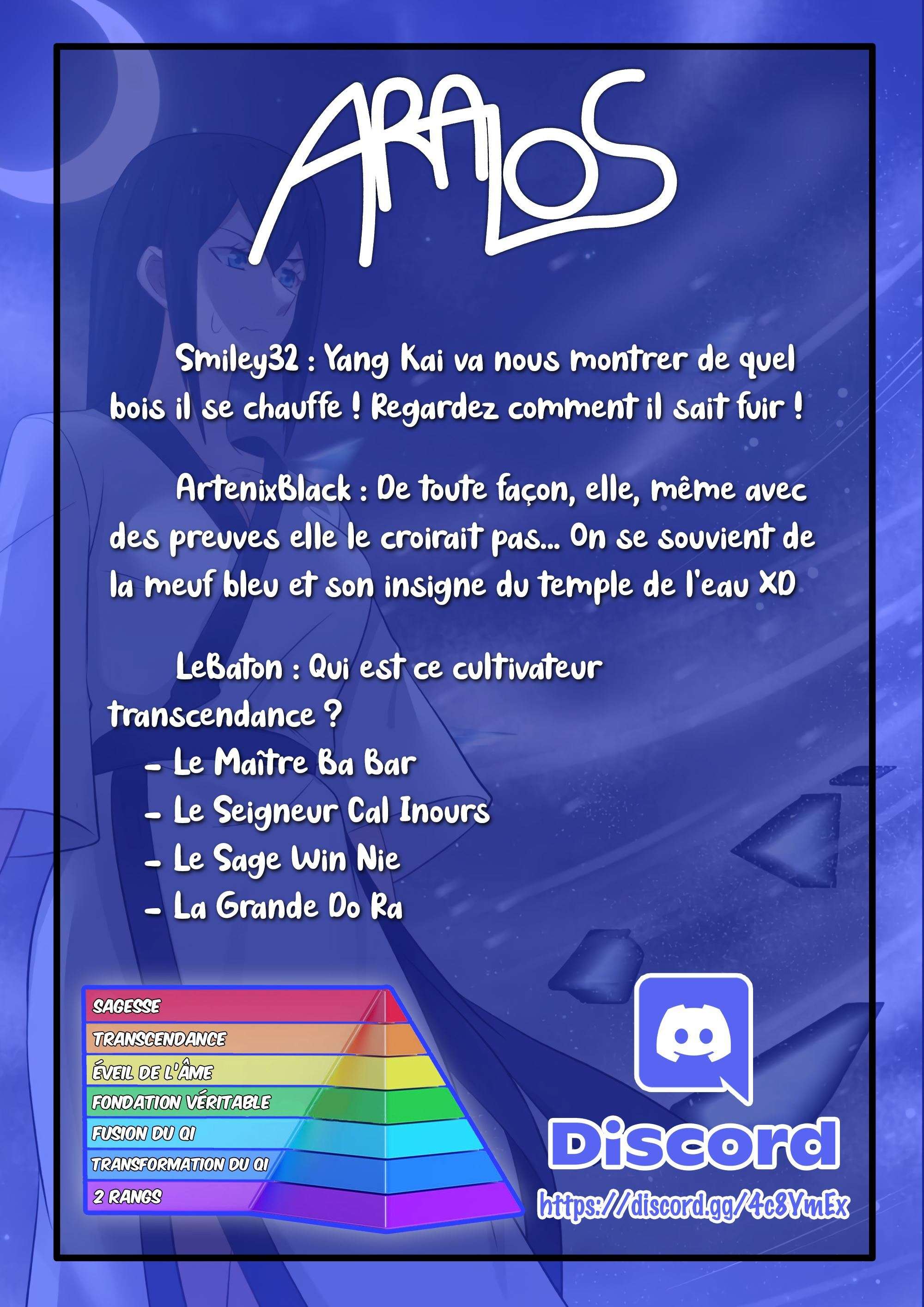 ARALOS

Smiley32 : Yang Kai va nous montrer de quel bois il se chauffe ! Regardez comment il sait fuir !

ArtenixBlack : De toute façon, elle, même avec des preuves elle le croirait pas... On se souvient de la meuf bleu et son insigne du temple de l'eau XD

LeBaton : Qui est ce cultivateur transcendance ?
- Le Maître Ba Bar
- Le Seigneur Cal Inours
- Le Sage Win Nie
- La Grande Do Ra

SAGESSE
TRANSCENDANCE
ÉVEIL DE L'ÂME
FONDATION VÉRITABLE
FUSION DU QI
TRANSFORMATION DU QI
2 RANGS

Discord
https://discord.gg/4c8YmEx